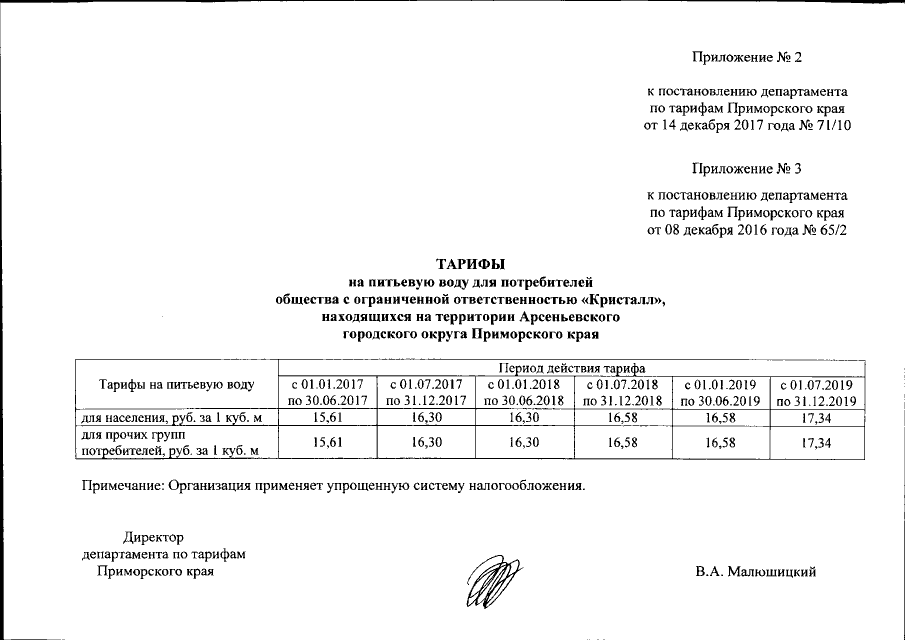 Приложение № 2

к постановлению департамента по тарифам Приморского края от 14 декабря 2017 года № 71/10

Приложение № 3

к постановлению департамента по тарифам Приморского края от 08 декабря 2016 года № 65/2

ТАРИФЫ
на питьевую воду для потребителей
общества с ограниченной ответственностью «Кристалл»,
находящихся на территории Арсеньевского
городского округа Приморского края

| Тарифы на питьевую воду | Период действия тарифа | | | | | |
|---|---|---|---|---|---|---|
| | с 01.01.2017 по 30.06.2017 | с 01.07.2017 по 31.12.2017 | с 01.01.2018 по 30.06.2018 | с 01.07.2018 по 31.12.2018 | с 01.01.2019 по 30.06.2019 | с 01.07.2019 по 31.12.2019 |
| для населения, руб. за 1 куб. м | 15,61 | 16,30 | 16,30 | 16,58 | 16,58 | 17,34 |
| для прочих групп потребителей, руб. за 1 куб. м | 15,61 | 16,30 | 16,30 | 16,58 | 16,58 | 17,34 |

Примечание: Организация применяет упрощенную систему налогообложения.

Директор
департамента по тарифам
Приморского края

В.А. Малюшицкий